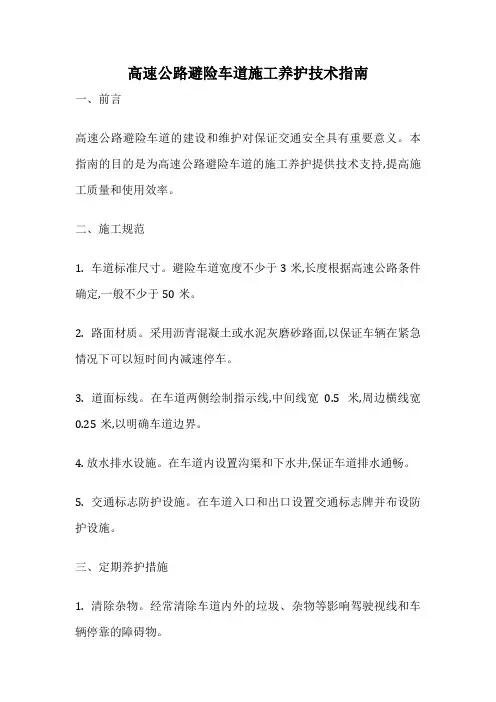 高速公路避险车道施工养护技术指南

一、前言

高速公路避险车道的建设和维护对保证交通安全具有重要意义。本指南的目的是为高速公路避险车道的施工养护提供技术支持,提高施工质量和使用效率。

二、施工规范

1. 车道标准尺寸。避险车道宽度不少于 3 米,长度根据高速公路条件确定,一般不少于 50 米。

2. 路面材质。采用沥青混凝土或水泥灰磨砂路面,以保证车辆在紧急情况下可以短时间内减速停车。

3. 道面标线。在车道两侧绘制指示线,中间线宽 0.5 米,周边横线宽 0.25 米,以明确车道边界。

4. 放水排水设施。在车道内设置沟渠和下水井,保证车道排水通畅。

5. 交通标志防护设施。在车道入口和出口设置交通标志牌并布设防护设施。

三、定期养护措施

1. 清除杂物。经常清除车道内外的垃圾、杂物等影响驾驶视线和车辆停靠的障碍物。